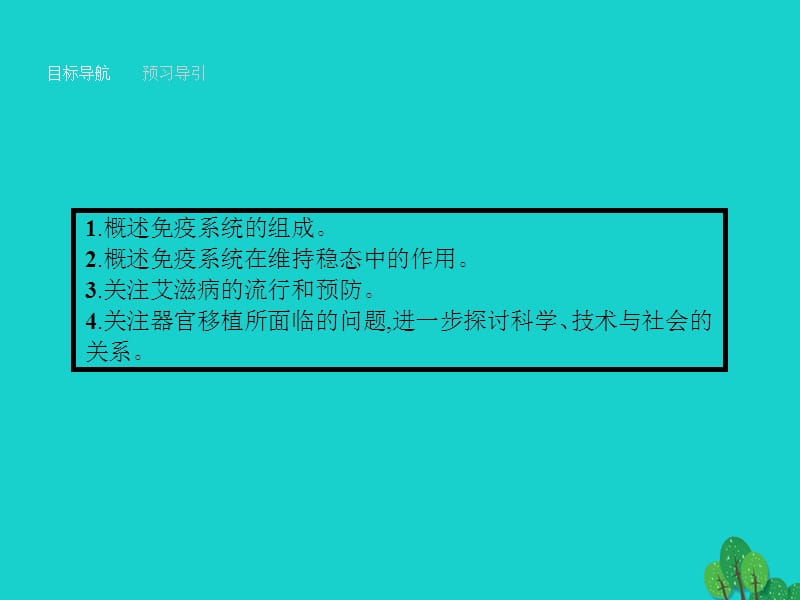 目标导航　　预习导引

1.概述免疫系统的组成。
2.概述免疫系统在维持稳态中的作用。
3.关注艾滋病的流行和预防。
4.关注器官移植所面临的问题,进一步探讨科学、技术与社会的关系。